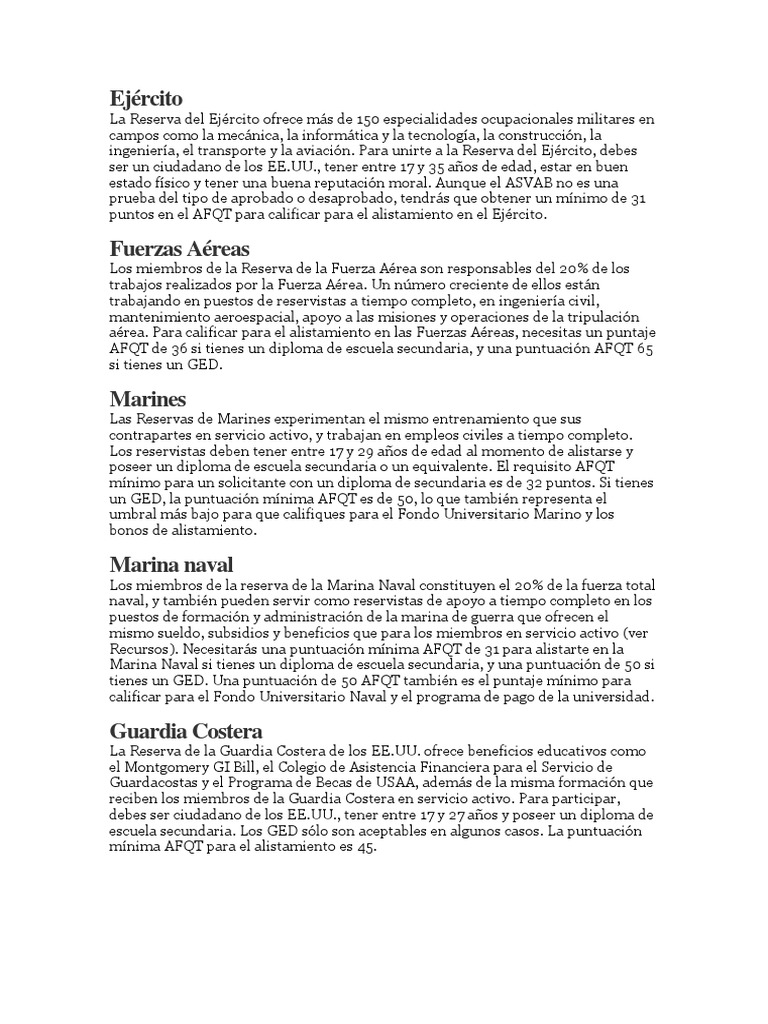 Ejército
La Reserva del Ejército ofrece más de 150 especialidades ocupacionales militares en campos como la mecánica, la informática y la tecnología, la construcción, la ingeniería, el transporte y la aviación. Para unirte a la Reserva del Ejército, debes ser un ciudadano de los EE.UU., tener entre 17 y 35 años de edad, estar en buen estado físico y tener una buena reputación moral. Aunque el ASVAB no es una prueba del tipo de aprobado o desaprobado, tendrás que obtener un mínimo de 31 puntos en el AFQT para calificar para el alistamiento en el Ejército.

Fuerzas Aéreas
Los miembros de la Reserva de la Fuerza Aérea son responsables del 20% de los trabajos realizados por la Fuerza Aérea. Un número creciente de ellos están trabajando en puestos de reservistas a tiempo completo, en ingeniería civil, mantenimiento aeroespacial, apoyo a las misiones y operaciones de la tripulación aérea. Para calificar para el alistamiento en las Fuerzas Aéreas, necesitas un puntaje AFQT de 36 si tienes un diploma de escuela secundaria, y una puntuación AFQT 65 si tienes un GED.

Marines
Las Reservas de Marines experimentan el mismo entrenamiento que sus contrapartes en servicio activo, y trabajan en empleos civiles a tiempo completo. Los reservistas deben tener entre 17 y 29 años de edad al momento de alistarse y poseer un diploma de escuela secundaria o un equivalente. El requisito AFQT mínimo para un solicitante con un diploma de secundaria es de 32 puntos. Si tienes un GED, la puntuación mínima AFQT es de 50, lo que también representa el umbral más bajo para que califiques para el Fondo Universitario Marino y los bonos de alistamiento.

Marina naval
Los miembros de la reserva de la Marina Naval constituyen el 20% de la fuerza total naval, y también pueden servir como reservistas de apoyo a tiempo completo en los puestos de formación y administración de la marina de guerra que ofrecen el mismo sueldo, subsidios y beneficios que para los miembros en servicio activo (ver Recursos). Necesitarás una puntuación mínima AFQT de 31 para alistarte en la Marina Naval si tienes un diploma de escuela secundaria, y una puntuación de 50 si tienes un GED. Una puntuación de 50 AFQT también es el puntaje mínimo para calificar para el Fondo Universitario Naval y el programa de pago de la universidad.

Guardia Costera
La Reserva de la Guardia Costera de los EE.UU. ofrece beneficios educativos como el Montgomery GI Bill, el Colegio de Asistencia Financiera para el Servicio de Guardacostas y el Programa de Becas de USAA, además de la misma formación que reciben los miembros de la Guardia Costera en servicio activo. Para participar, debes ser ciudadano de los EE.UU., tener entre 17 y 27 años y poseer un diploma de escuela secundaria. Los GED sólo son aceptables en algunos casos. La puntuación mínima AFQT para el alistamiento es 45.